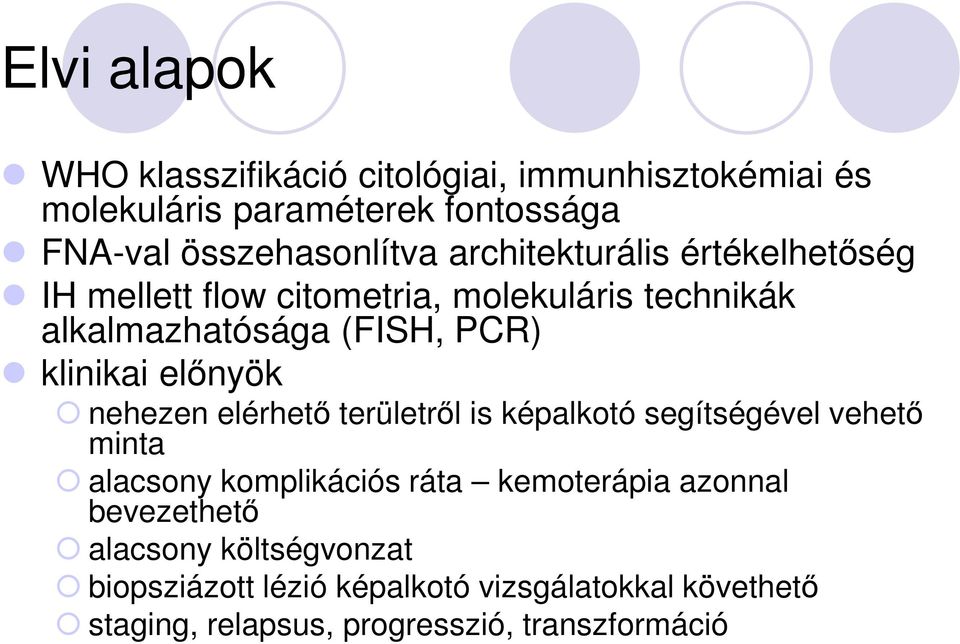 Elvi alapok

WHO klasszifikáció citológiai, immunhisztokémiai és molekuláris paraméterek fontossága
FNA-val összehasonlítva architekturális értékelhetőség
IH mellett flow citometria, molekuláris technikák alkalmazhatósága (FISH, PCR)
klinikai előnyök
nehezen elérhető területről is képalkotó segítségével vehető minta
alacsony komplikációs ráta – kemoterápia azonnal bevezethető
alacsony költségvonzat
biopsziázott lézió képalkotó vizsgálatokkal követhető
staging, relapsus, progresszió, transzformáció